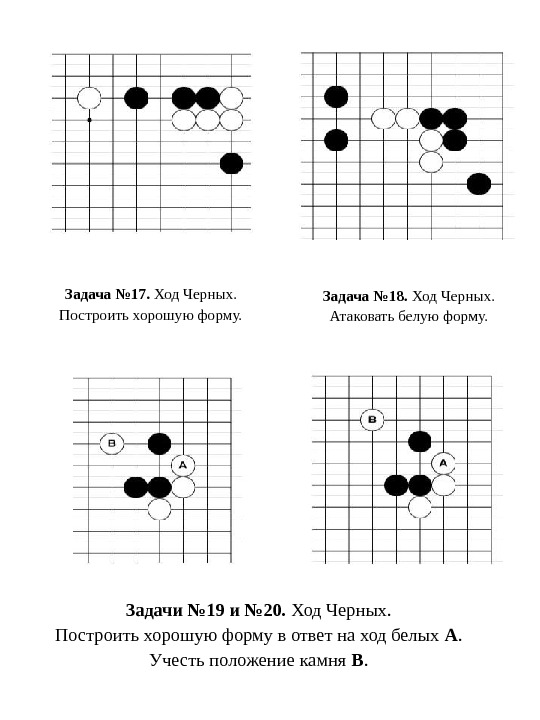 Задача №17. Ход Черных.
Построить хорошую форму.

Задача №18. Ход Черных.
Атаковать белую форму.

B

A

B

A

Задачи №19 и №20. Ход Черных.
Построить хорошую форму в ответ на ход белых A.
Учесть положение камня B.